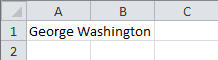 | | A | B | C |
|---|---|---|---|
| 1 | George Washington | | |
| 2 | | | |